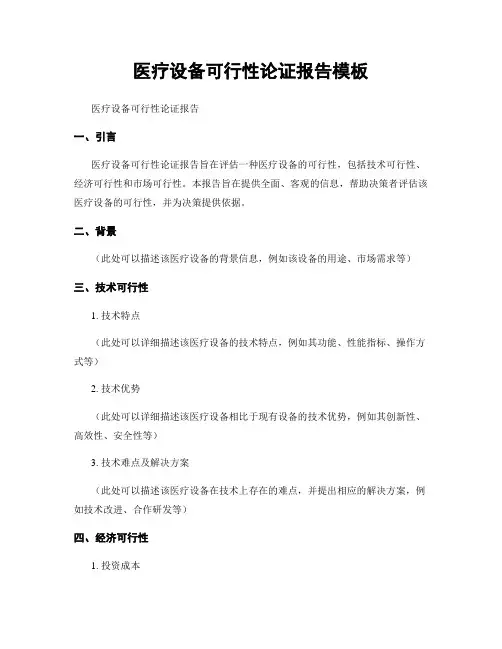 医疗设备可行性论证报告模板

医疗设备可行性论证报告

一、引言

医疗设备可行性论证报告旨在评估一种医疗设备的可行性，包括技术可行性、经济可行性和市场可行性。本报告旨在提供全面、客观的信息，帮助决策者评估该医疗设备的可行性，并为决策提供依据。

二、背景

（此处可以描述该医疗设备的背景信息，例如该设备的用途、市场需求等）

三、技术可行性

1. 技术特点

（此处可以详细描述该医疗设备的技术特点，例如其功能、性能指标、操作方式等）

2. 技术优势

（此处可以详细描述该医疗设备相比于现有设备的技术优势，例如其创新性、高效性、安全性等）

3. 技术难点及解决方案

（此处可以描述该医疗设备在技术上存在的难点，并提出相应的解决方案，例如技术改进、合作研发等）

四、经济可行性

1. 投资成本